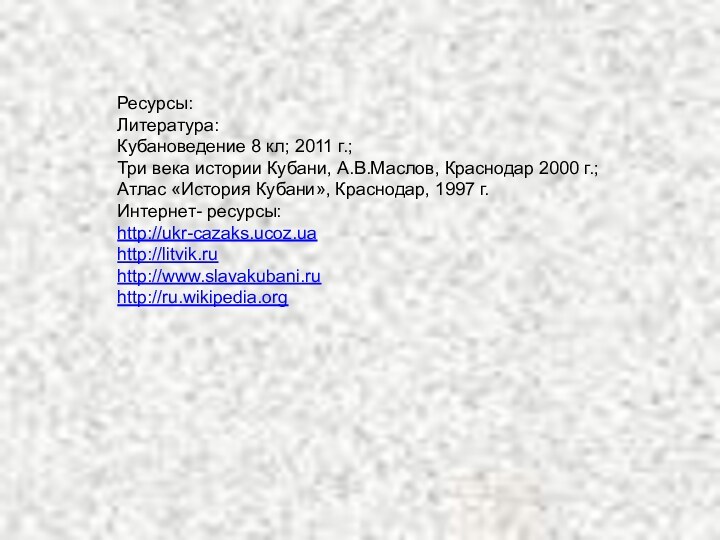 Ресурсы:
Литература:
Кубановедение 8 кл; 2011 г.;
Три века истории Кубани, А.В.Маслов, Краснодар 2000 г.;
Атлас «История Кубани», Краснодар, 1997 г.
Интернет- ресурсы:
http://ukr-cazaks.ucoz.ua
http://litvik.ru
http://www.slavakubani.ru
http://ru.wikipedia.org